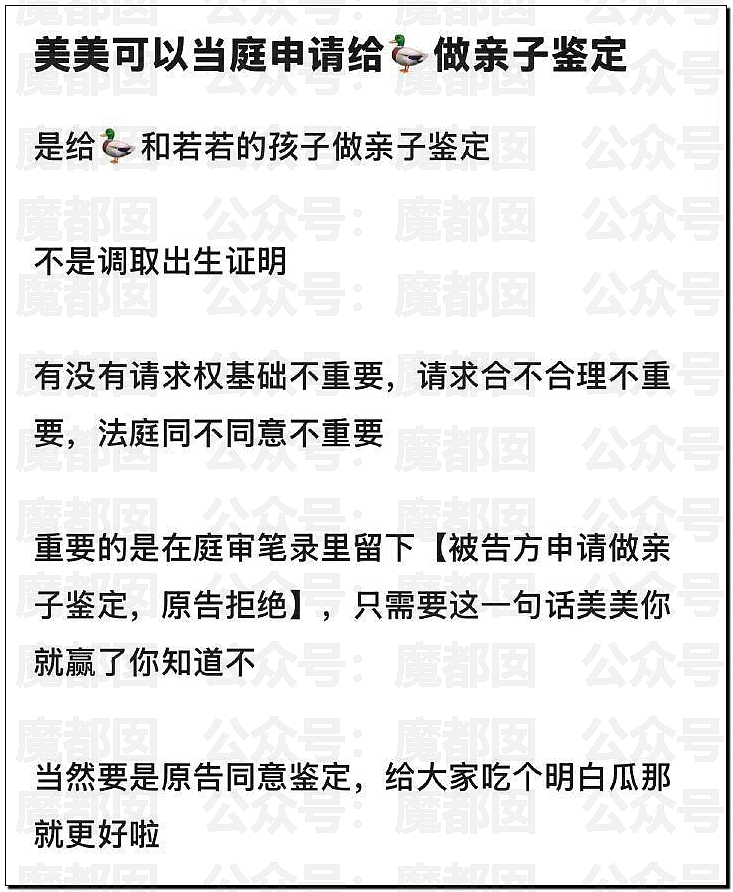 美美可以当庭申请给🦆做亲子鉴定

是给🦆和若若的孩子做亲子鉴定

不是调取出生证明

有没有请求权基础不重要，请求合不合理不重要，法庭同不同意不重要

重要的是在庭审笔录里留下【被告方申请做亲子鉴定，原告拒绝】，只需要这一句话美美你就赢了你知道不

当然要是原告同意鉴定，给大家吃个明白瓜那就更好啦

魔都囡 公众号：魔都囡 公众号